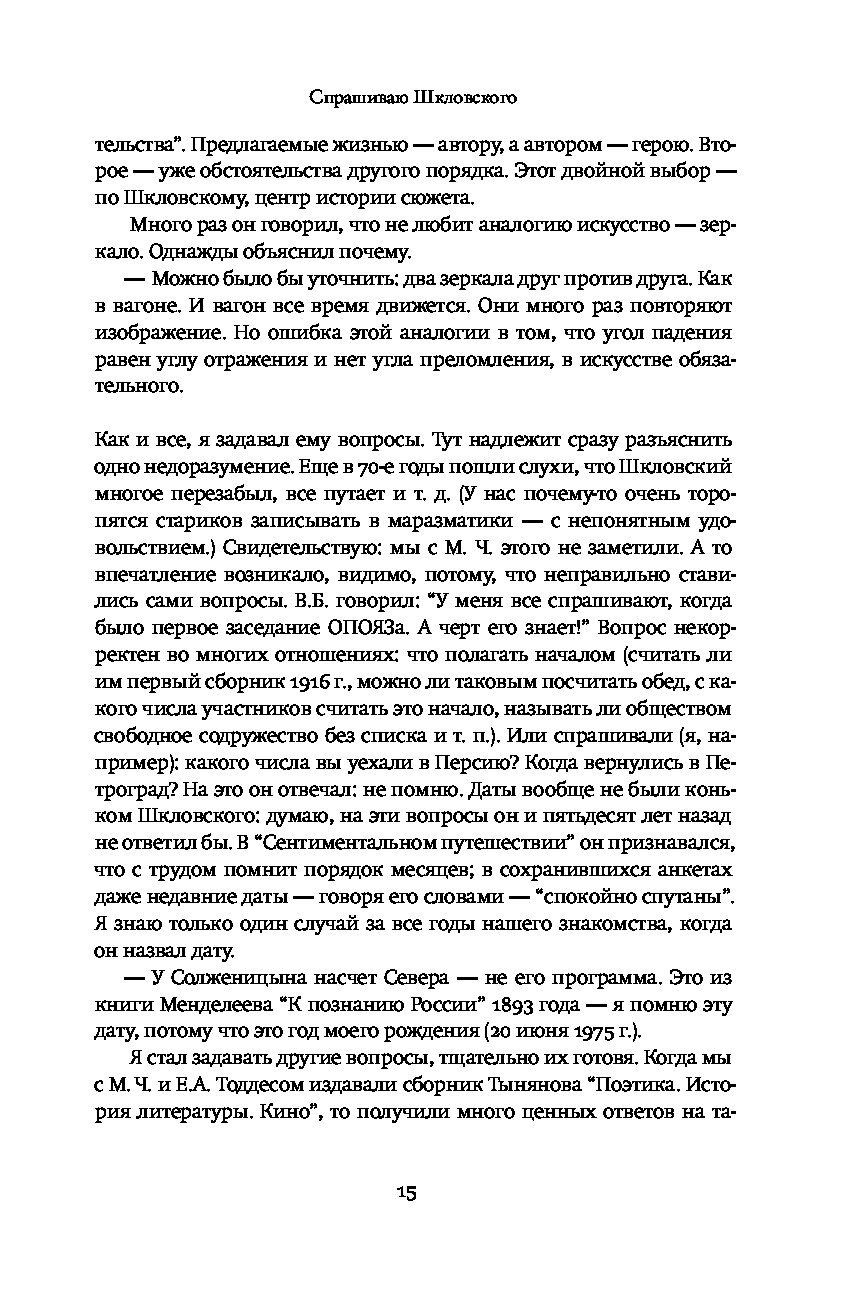 Спрашиваю Шкловского

тельства". Предлагаемые жизнью — автору, а автором — герою. Второе — уже обстоятельства другого порядка. Этот двойной выбор — по Шкловскому, центр истории сюжета.

Много раз он говорил, что не любит аналогию искусство — зеркало. Однажды объяснил почему.

— Можно было бы уточнить: два зеркала друг против друга. Как в вагоне. И вагон все время движется. Они много раз повторяют изображение. Но ошибка этой аналогии в том, что угол падения равен углу отражения и нет угла преломления, в искусстве обязательного.

Как и все, я задавал ему вопросы. Тут надлежит сразу разъяснить одно недоразумение. Еще в 70-е годы пошли слухи, что Шкловский многое перезабыл, все путает и т. д. (У нас почему-то очень торопятся стариков записывать в маразматики — с непонятным удовольствием.) Свидетельствую: мы с М. Ч. этого не заметили. А то впечатление возникало, видимо, потому, что неправильно ставились сами вопросы. В.Б. говорил: "У меня все спрашивают, когда было первое заседание ОПОЯЗа. А черт его знает!" Вопрос некорректен во многих отношениях: что полагать началом (считать ли им первый сборник 1916 г., можно ли таковым посчитать обед, с какого числа участников считать это начало, называть ли обществом свободное содружество без списка и т. п.). Или спрашивали (я, например): какого числа вы уехали в Персию? Когда вернулись в Петроград? На это он отвечал: не помню. Даты вообще не были коньком Шкловского: думаю, на эти вопросы он и пятьдесят лет назад не ответил бы. В "Сентиментальном путешествии" он признавался, что с трудом помнит порядок месяцев; в сохранившихся анкетах даже недавние даты — говоря его словами — "спокойно спутаны". Я знаю только один случай за все годы нашего знакомства, когда он назвал дату.

— У Солженицына насчет Севера — не его программа. Это из книги Менделеева "К познанию России" 1893 года — я помню эту дату, потому что это год моего рождения (20 июня 1975 г.).

Я стал задавать другие вопросы, тщательно их готовя. Когда мы с М. Ч. и Е.А. Тоддесом издавали сборник Тынянова "Поэтика. История литературы. Кино", то получили много ценных ответов на та-

15